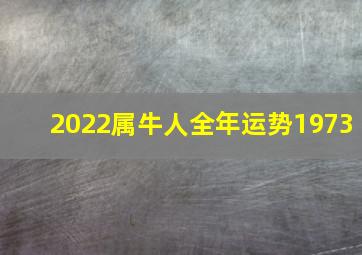 2022属牛人全年运势1973